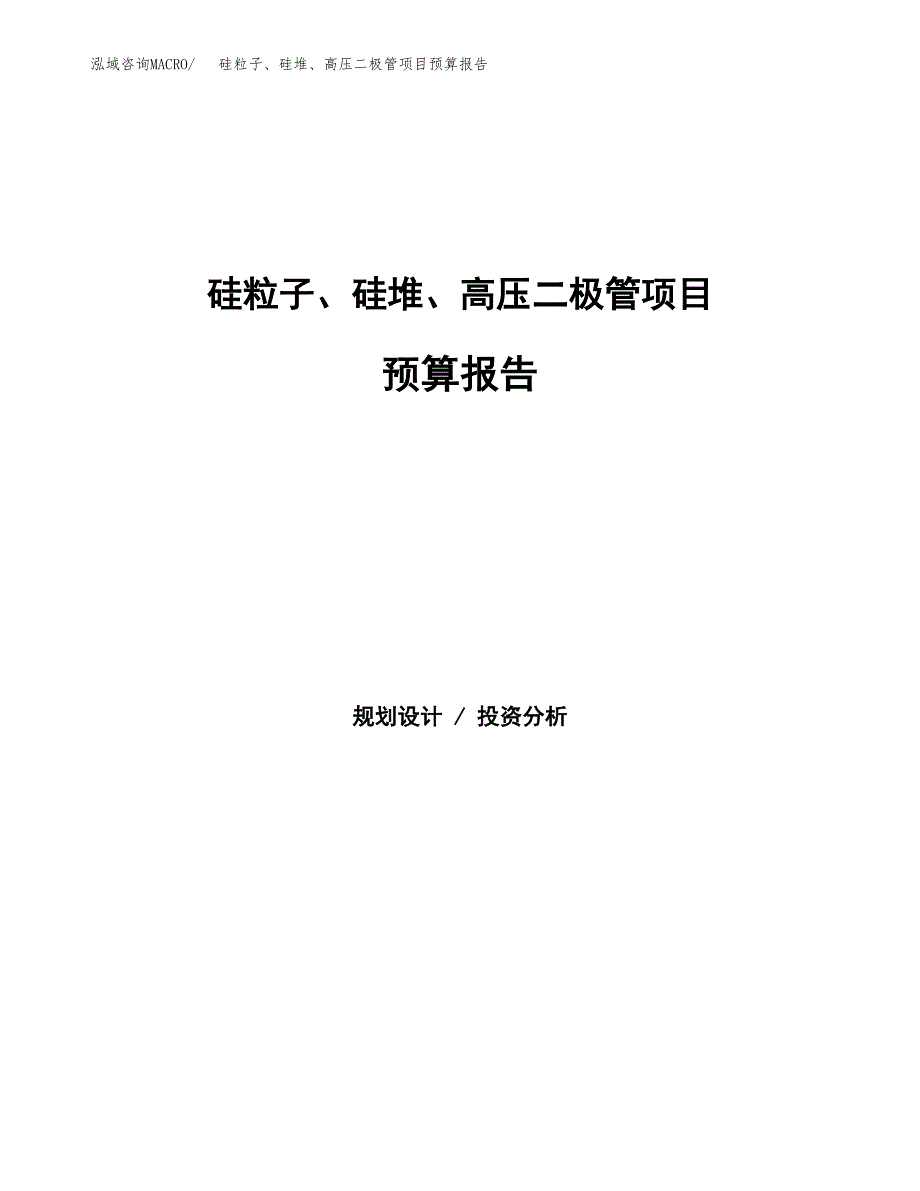 泓域咨询MACRO/　硅粒子、硅堆、高压二极管项目预算报告

硅粒子、硅堆、高压二极管项目

预算报告

规划设计 / 投资分析